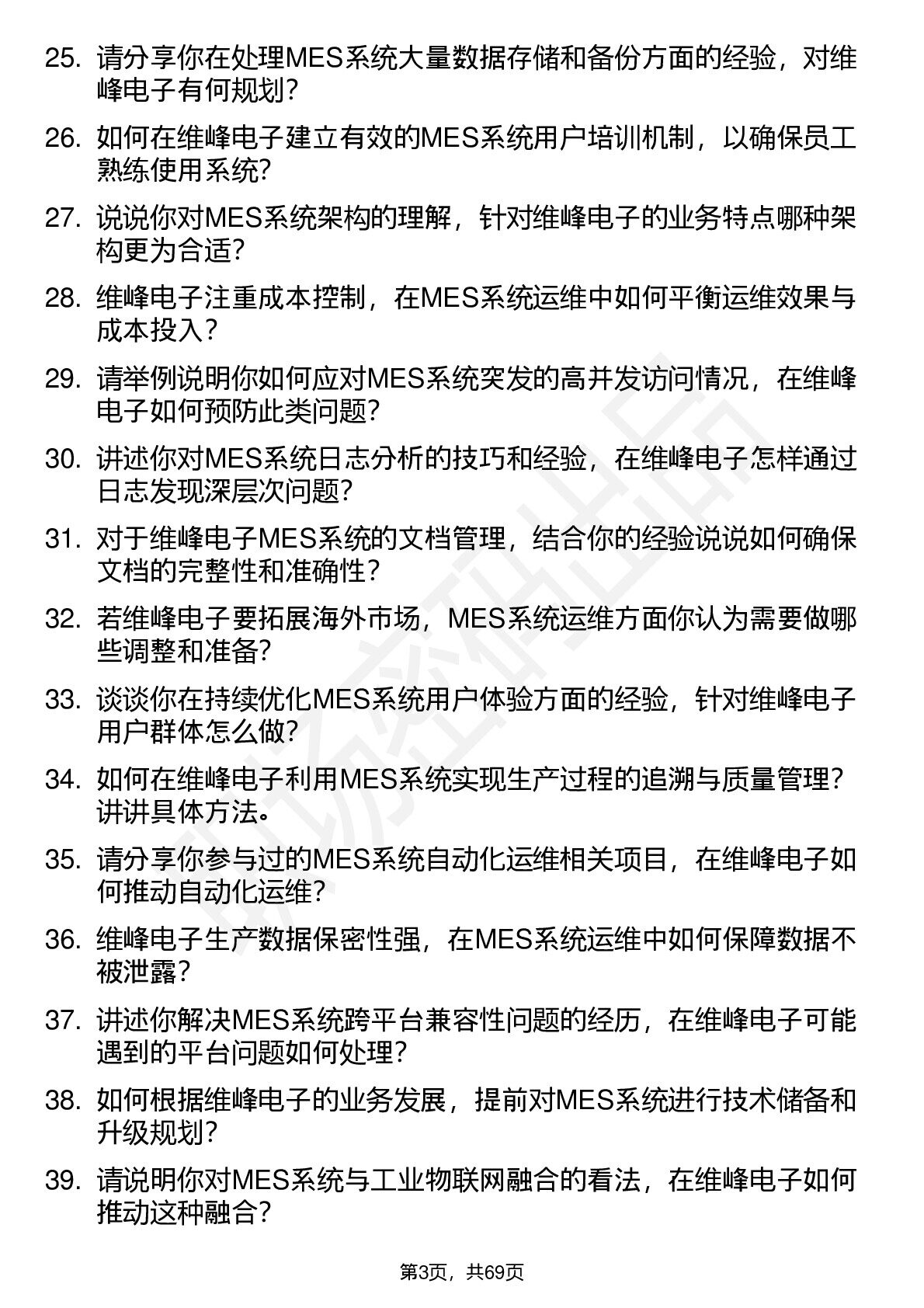 25. 请分享你在处理MES系统大量数据存储和备份方面的经验，对维峰电子有何规划？

26. 如何在维峰电子建立有效的MES系统用户培训机制，以确保员工熟练使用系统？

27. 说说你对MES系统架构的理解，针对维峰电子的业务特点哪种架构更为合适？

28. 维峰电子注重成本控制，在MES系统运维中如何平衡运维效果与成本投入？

29. 请举例说明你如何应对MES系统突发的高并发访问情况，在维峰电子如何预防此类问题？

30. 讲述你对MES系统日志分析的技巧和经验，在维峰电子怎样通过日志发现深层次问题？

31. 对于维峰电子MES系统的文档管理，结合你的经验说说如何确保文档的完整性和准确性？

32. 若维峰电子要拓展海外市场，MES系统运维方面你认为需要做哪些调整和准备？

33. 谈谈你在持续优化MES系统用户体验方面的经验，针对维峰电子用户群体怎么做？

34. 如何在维峰电子利用MES系统实现生产过程的追溯与质量管理？讲讲具体方法。

35. 请分享你参与过的MES系统自动化运维相关项目，在维峰电子如何推动自动化运维？

36. 维峰电子生产数据保密性强，在MES系统运维中如何保障数据不被泄露？

37. 讲述你解决MES系统跨平台兼容性问题的经历，在维峰电子可能遇到的平台问题如何处理？

38. 如何根据维峰电子的业务发展，提前对MES系统进行技术储备和升级规划？

39. 请说明你对MES系统与工业物联网融合的看法，在维峰电子如何推动这种融合？

第3页，共69页